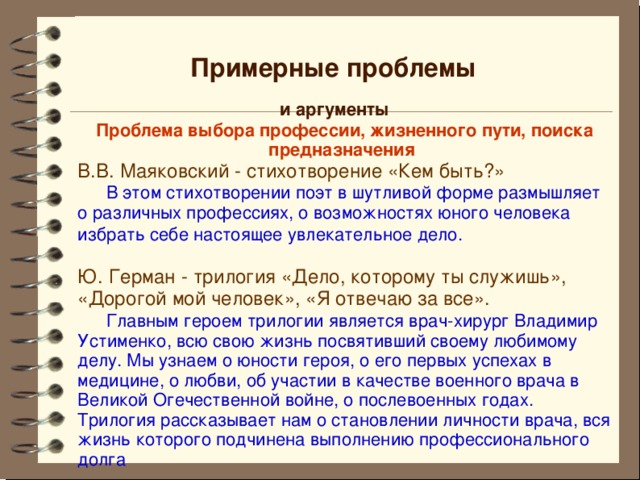 Примерные проблемы

и аргументы

Проблема выбора профессии, жизненного пути, поиска предназначения

В.В. Маяковский - стихотворение «Кем быть?»

В этом стихотворении поэт в шутливой форме размышляет о различных профессиях, о возможностях юного человека избрать себе настоящее увлекательное дело.

Ю. Герман - трилогия «Дело, которому ты служишь», «Дорогой мой человек», «Я отвечаю за все».

Главным героем трилогии является врач-хирург Владимир Устименко, всю свою жизнь посвятивший своему любимому делу. Мы узнаем о юности героя, о его первых успехах в медицине, о любви, об участии в качестве военного врача в Великой Огечественной войне, о послевоенных годах. Трилогия рассказывает нам о становлении личности врача, вся жизнь которого подчинена выполнению профессионального долга